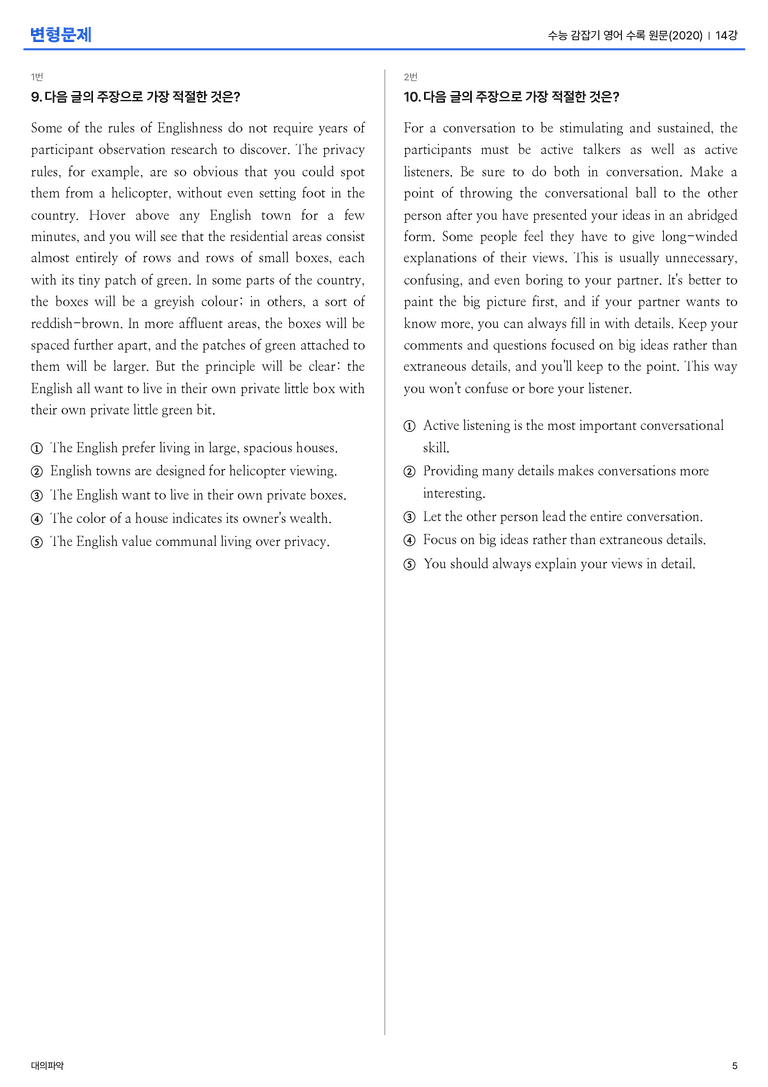 변형문제

수능 감잡기 영어 수록 원문(2020) | 14강

1번

9. 다음 글의 주장으로 가장 적절한 것은?

Some of the rules of Englishness do not require years of participant observation research to discover. The privacy rules, for example, are so obvious that you could spot them from a helicopter, without even setting foot in the country. Hover above any English town for a few minutes, and you will see that the residential areas consist almost entirely of rows and rows of small boxes, each with its tiny patch of green. In some parts of the country, the boxes will be a greyish colour; in others, a sort of reddish-brown. In more affluent areas, the boxes will be spaced further apart, and the patches of green attached to them will be larger. But the principle will be clear: the English all want to live in their own private little box with their own private little green bit.

① The English prefer living in large, spacious houses.
② English towns are designed for helicopter viewing.
③ The English want to live in their own private boxes.
④ The color of a house indicates its owner's wealth.
⑤ The English value communal living over privacy.

2번

10. 다음 글의 주장으로 가장 적절한 것은?

For a conversation to be stimulating and sustained, the participants must be active talkers as well as active listeners. Be sure to do both in conversation. Make a point of throwing the conversational ball to the other person after you have presented your ideas in an abridged form. Some people feel they have to give long-winded explanations of their views. This is usually unnecessary, confusing, and even boring to your partner. It's better to paint the big picture first, and if your partner wants to know more, you can always fill in with details. Keep your comments and questions focused on big ideas rather than extraneous details, and you'll keep to the point. This way you won't confuse or bore your listener.

① Active listening is the most important conversational skill.
② Providing many details makes conversations more interesting.
③ Let the other person lead the entire conversation.
④ Focus on big ideas rather than extraneous details.
⑤ You should always explain your views in detail.

대의파악

5